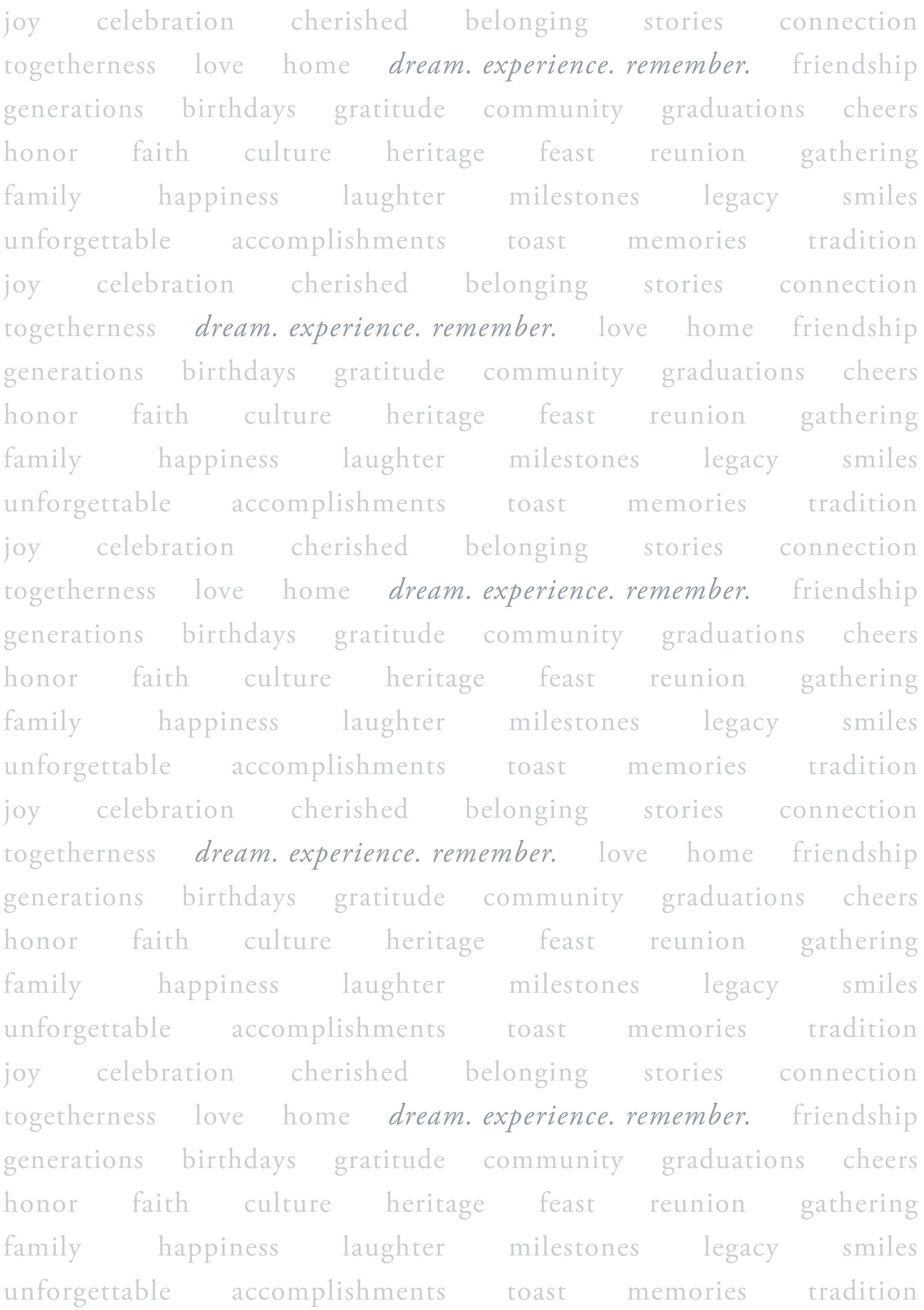 joy celebration cherished belonging stories connection
togetherness love home dream. experience. remember. friendship
generations birthdays gratitude community graduations cheers
honor faith culture heritage feast reunion gathering
family happiness laughter milestones legacy smiles
unforgettable accomplishments toast memories tradition
joy celebration cherished belonging stories connection
togetherness dream. experience. remember. love home friendship
generations birthdays gratitude community graduations cheers
honor faith culture heritage feast reunion gathering
family happiness laughter milestones legacy smiles
unforgettable accomplishments toast memories tradition
joy celebration cherished belonging stories connection
togetherness love home dream. experience. remember. friendship
generations birthdays gratitude community graduations cheers
honor faith culture heritage feast reunion gathering
family happiness laughter milestones legacy smiles
unforgettable accomplishments toast memories tradition
joy celebration cherished belonging stories connection
togetherness dream. experience. remember. love home friendship
generations birthdays gratitude community graduations cheers
honor faith culture heritage feast reunion gathering
family happiness laughter milestones legacy smiles
unforgettable accomplishments toast memories tradition
joy celebration cherished belonging stories connection
togetherness love home dream. experience. remember. friendship
generations birthdays gratitude community graduations cheers
honor faith culture heritage feast reunion gathering
family happiness laughter milestones legacy smiles
unforgettable accomplishments toast memories tradition